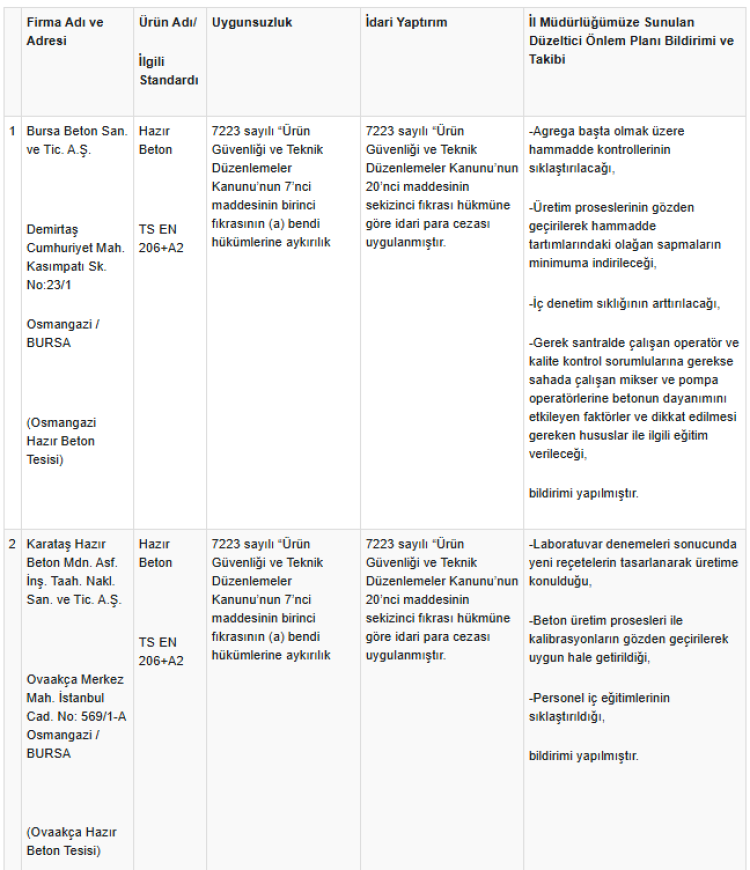 |  | Firma Adı ve Adresi | Ürün Adı/ İlgili Standardı | Uygunsuzluk | İdari Yaptırım | İl Müdürlüğümüze Sunulan Düzeltici Önlem Planı Bildirimi ve Takibi |
|---|---|---|---|---|---|
| 1 | Bursa Beton San. ve Tic. A.Ş. Demirtaş Cumhuriyet Mah. Kasımpatı Sk. No:23/1 Osmangazi / BURSA (Osmangazi Hazır Beton Tesisi) | Hazır Beton TS EN 206+A2 | 7223 sayılı "Ürün Güvenliği ve Teknik Düzenlemeler Kanunu'nun 7'nci maddesinin birinci fıkrasının (a) bendi hükümlerine aykırılık | 7223 sayılı "Ürün Güvenliği ve Teknik Düzenlemeler Kanunu'nun 20'nci maddesinin sekizinci fıkrası hükmüne göre idari para cezası uygulanmıştır. | -Agrega başta olmak üzere hammadde kontrollerinin sıklaştırılacağı, -Üretim proseslerinin gözden geçirilerek hammadde tartımlarındaki olağan sapmaların minimuma indirileceği, -İç denetim sıklığının arttırılacağı, -Gerek santralde çalışan operatör ve kalite kontrol sorumlularına gerekse sahada çalışan mikser ve pompa operatörlerine betonun dayanımını etkileyen faktörler ve dikkat edilmesi gereken hususlar ile ilgili eğitim verileceği, bildirimi yapılmıştır. |
| 2 | Karataş Hazır Beton Mdn. Asf. İnş. Taah. Nakl. San. ve Tic. A.Ş. Ovaakça Merkez Mah. İstanbul Cad. No: 569/1-A Osmangazi / BURSA (Ovaakça Hazır Beton Tesisi) | Hazır Beton TS EN 206+A2 | 7223 sayılı "Ürün Güvenliği ve Teknik Düzenlemeler Kanunu'nun 7'nci maddesinin birinci fıkrasının (a) bendi hükümlerine aykırılık | 7223 sayılı "Ürün Güvenliği ve Teknik Düzenlemeler Kanunu'nun 20'nci maddesinin sekizinci fıkrası hükmüne göre idari para cezası uygulanmıştır. | -Laboratuvar denemeleri sonucunda yeni reçetelerin tasarlanarak üretime konulduğu, -Beton üretim prosesleri ile kalibrasyonların gözden geçirilerek uygun hale getirildiği, -Personel iç eğitimlerinin sıklaştırıldığı, bildirimi yapılmıştır. |